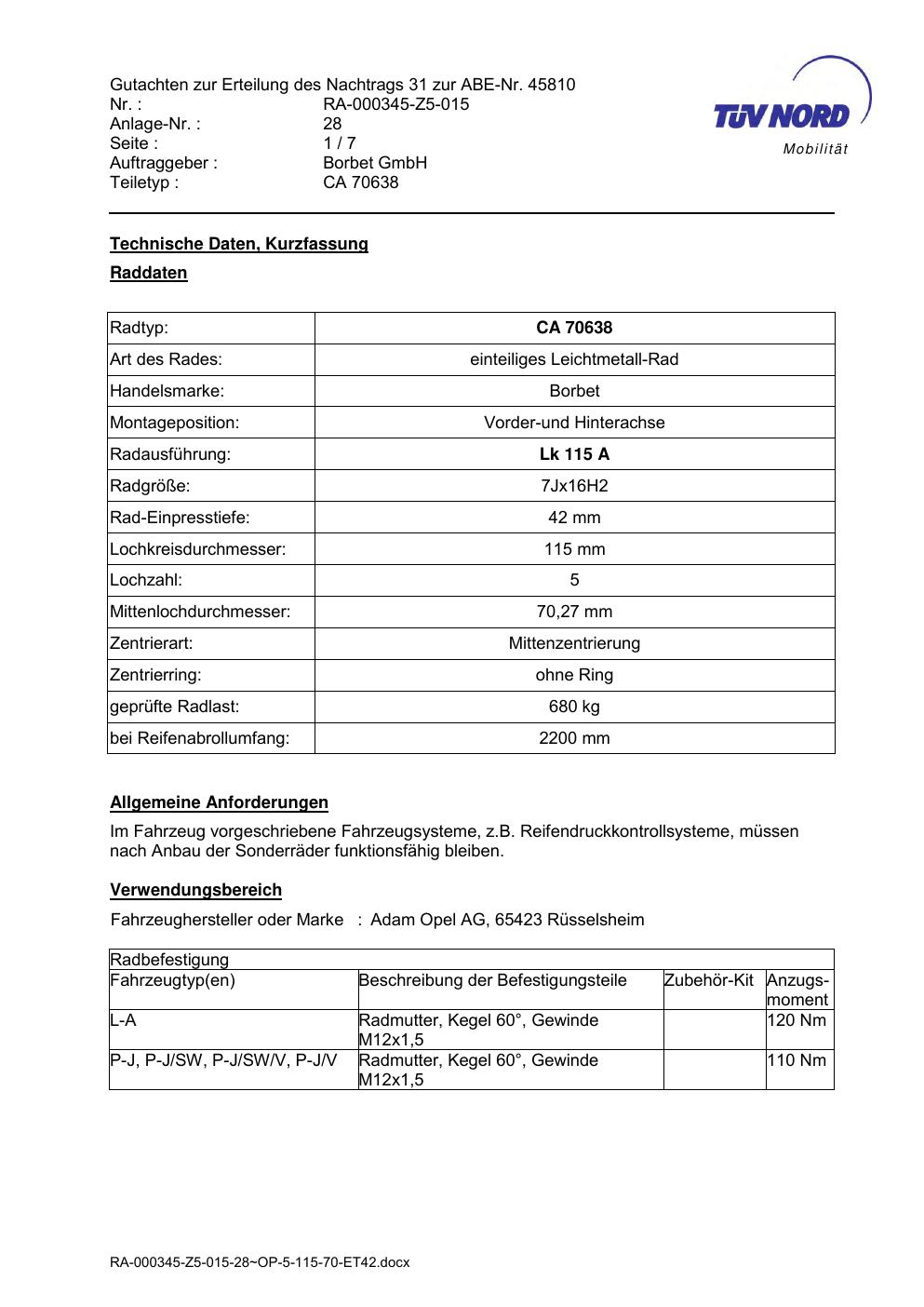 Gutachten zur Erteilung des Nachtrags 31 zur ABE-Nr. 45810
Nr. : RA-000345-Z5-015
Anlage-Nr. : 28
Seite : 1 / 7
Auftraggeber : Borbet GmbH
Teiletyp : CA 70638

TÜV NORD
Mobilität

Technische Daten, Kurzfassung

Raddaten

| Radtyp: | CA 70638 |
|---|---|
| Art des Rades: | einteiliges Leichtmetall-Rad |
| Handelsmarke: | Borbet |
| Montageposition: | Vorder-und Hinterachse |
| Radausführung: | Lk 115 A |
| Radgröße: | 7Jx16H2 |
| Rad-Einpresstiefe: | 42 mm |
| Lochkreisdurchmesser: | 115 mm |
| Lochzahl: | 5 |
| Mittenlochdurchmesser: | 70,27 mm |
| Zentrierart: | Mittenzentrierung |
| Zentrierring: | ohne Ring |
| geprüfte Radlast: | 680 kg |
| bei Reifenabrollumfang: | 2200 mm |

Allgemeine Anforderungen

Im Fahrzeug vorgeschriebene Fahrzeugsysteme, z.B. Reifendruckkontrollsysteme, müssen nach Anbau der Sonderräder funktionsfähig bleiben.

Verwendungsbereich

Fahrzeughersteller oder Marke : Adam Opel AG, 65423 Rüsselsheim

| Radbefestigung | | | |
|---|---|---|---|
| Fahrzeugtyp(en) | Beschreibung der Befestigungsteile | Zubehör-Kit | Anzugs-moment |
| L-A | Radmutter, Kegel 60°, Gewinde M12x1,5 | | 120 Nm |
| P-J, P-J/SW, P-J/SW/V, P-J/V | Radmutter, Kegel 60°, Gewinde M12x1,5 | | 110 Nm |

RA-000345-Z5-015-28~OP-5-115-70-ET42.docx